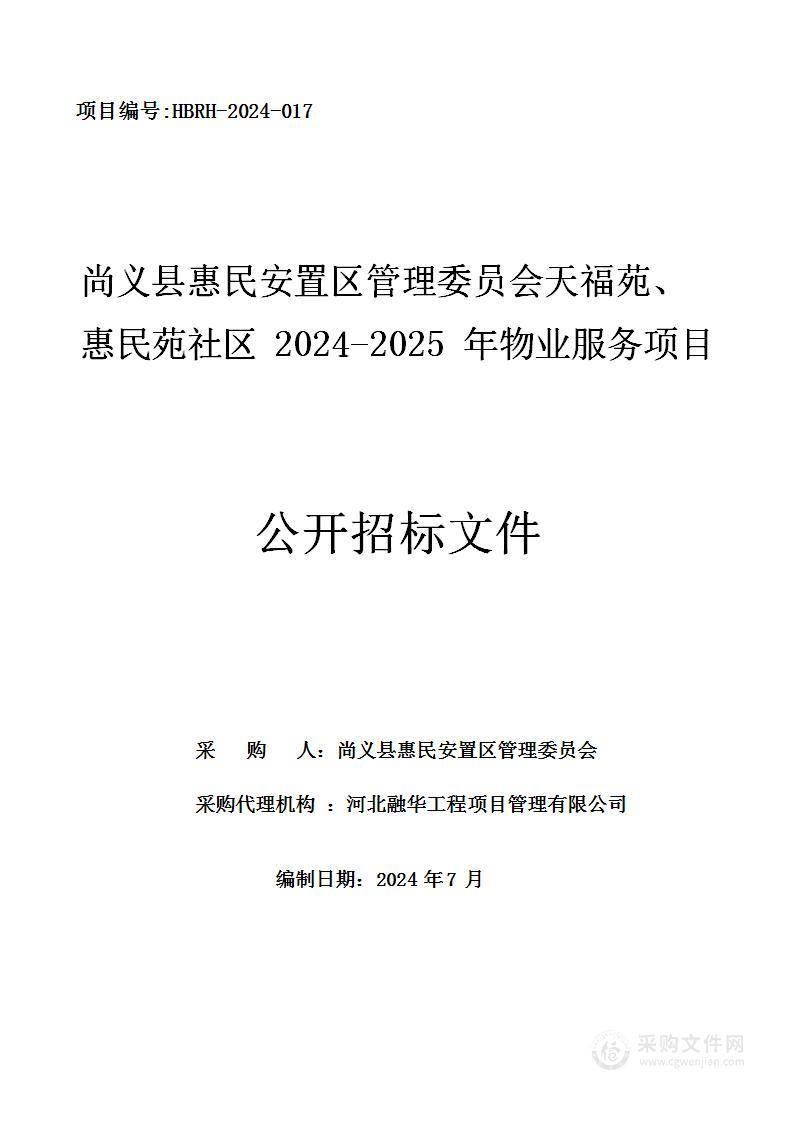 项目编号:HBRH-2024-017

尚义县惠民安置区管理委员会天福苑、惠民苑社区 2024-2025 年物业服务项目

公开招标文件

采　购　人：尚义县惠民安置区管理委员会

采购代理机构 ：河北融华工程项目管理有限公司

编制日期：2024 年 7 月

采购文件网
www.cgwenjian.com